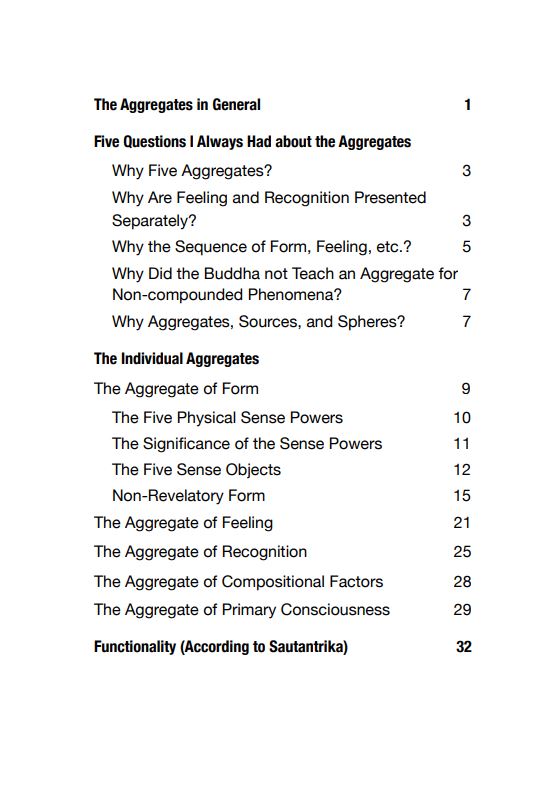 The Aggregates in General 1

Five Questions I Always Had about the Aggregates

Why Five Aggregates? 3

Why Are Feeling and Recognition Presented Separately? 3

Why the Sequence of Form, Feeling, etc.? 5

Why Did the Buddha not Teach an Aggregate for Non-compounded Phenomena? 7

Why Aggregates, Sources, and Spheres? 7

The Individual Aggregates

The Aggregate of Form 9

The Five Physical Sense Powers 10

The Significance of the Sense Powers 11

The Five Sense Objects 12

Non-Revelatory Form 15

The Aggregate of Feeling 21

The Aggregate of Recognition 25

The Aggregate of Compositional Factors 28

The Aggregate of Primary Consciousness 29

Functionality (According to Sautantrika) 32